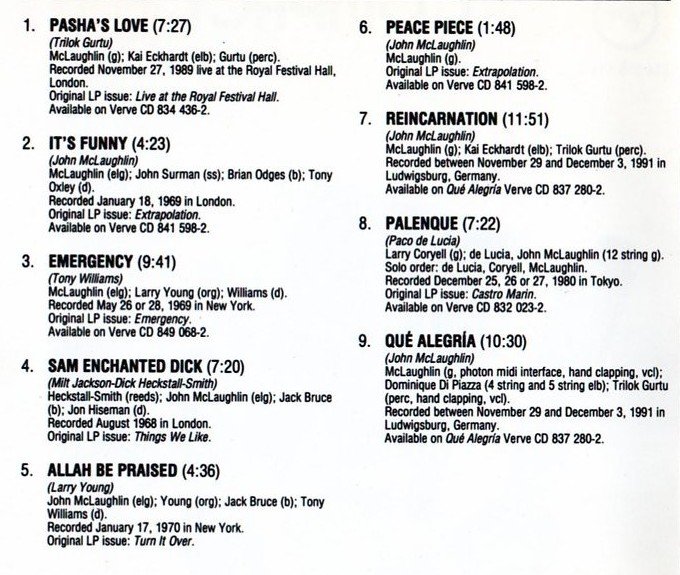 1. PASHA'S LOVE (7:27)
(Trilok Gurtu)
McLaughlin (g); Kai Eckhardt (elb); Gurtu (perc).
Recorded November 27, 1989 live at the Royal Festival Hall, London.
Original LP issue: Live at the Royal Festival Hall.
Available on Verve CD 834 436-2.

2. IT'S FUNNY (4:23)
(John McLaughlin)
McLaughlin (elg); John Surman (ss); Brian Odges (b); Tony Oxley (d).
Recorded January 18, 1969 in London.
Original LP issue: Extrapolation.
Available on Verve CD 841 598-2.

3. EMERGENCY (9:41)
(Tony Williams)
McLaughlin (elg); Larry Young (org); Williams (d).
Recorded May 26 or 28, 1969 in New York.
Original LP issue: Emergency.
Available on Verve CD 849 068-2.

4. SAM ENCHANTED DICK (7:20)
(Milt Jackson-Dick Heckstall-Smith)
Heckstall-Smith (reeds); John McLaughlin (elg); Jack Bruce (b); Jon Hiseman (d).
Recorded August 1968 in London.
Original LP issue: Things We Like.

5. ALLAH BE PRAISED (4:36)
(Larry Young)
John McLaughlin (elg); Young (org); Jack Bruce (b); Tony Williams (d).
Recorded January 17, 1970 in New York.
Original LP issue: Turn It Over.

6. PEACE PIECE (1:48)
(John McLaughlin)
McLaughlin (g).
Original LP issue: Extrapolation.
Available on Verve CD 841 598-2.

7. REINCARNATION (11:51)
(John McLaughlin)
McLaughlin (g); Kai Eckhardt (elb); Trilok Gurtu (perc).
Recorded between November 29 and December 3, 1991 in Ludwigsburg, Germany.
Available on Qué Alegría Verve CD 837 280-2.

8. PALENQUE (7:22)
(Paco de Lucia)
Larry Coryell (g); de Lucia, John McLaughlin (12 string g).
Solo order: de Lucia, Coryell, McLaughlin.
Recorded December 25, 26 or 27, 1980 in Tokyo.
Original LP issue: Castro Marin.
Available on Verve CD 832 023-2.

9. QUÉ ALEGRÍA (10:30)
(John McLaughlin)
McLaughlin (g, photon midi interface, hand clapping, vcl); Dominique Di Piazza (4 string and 5 string elb); Trilok Gurtu (perc, hand clapping, vcl).
Recorded between November 29 and December 3, 1991 in Ludwigsburg, Germany.
Available on Qué Alegría Verve CD 837 280-2.